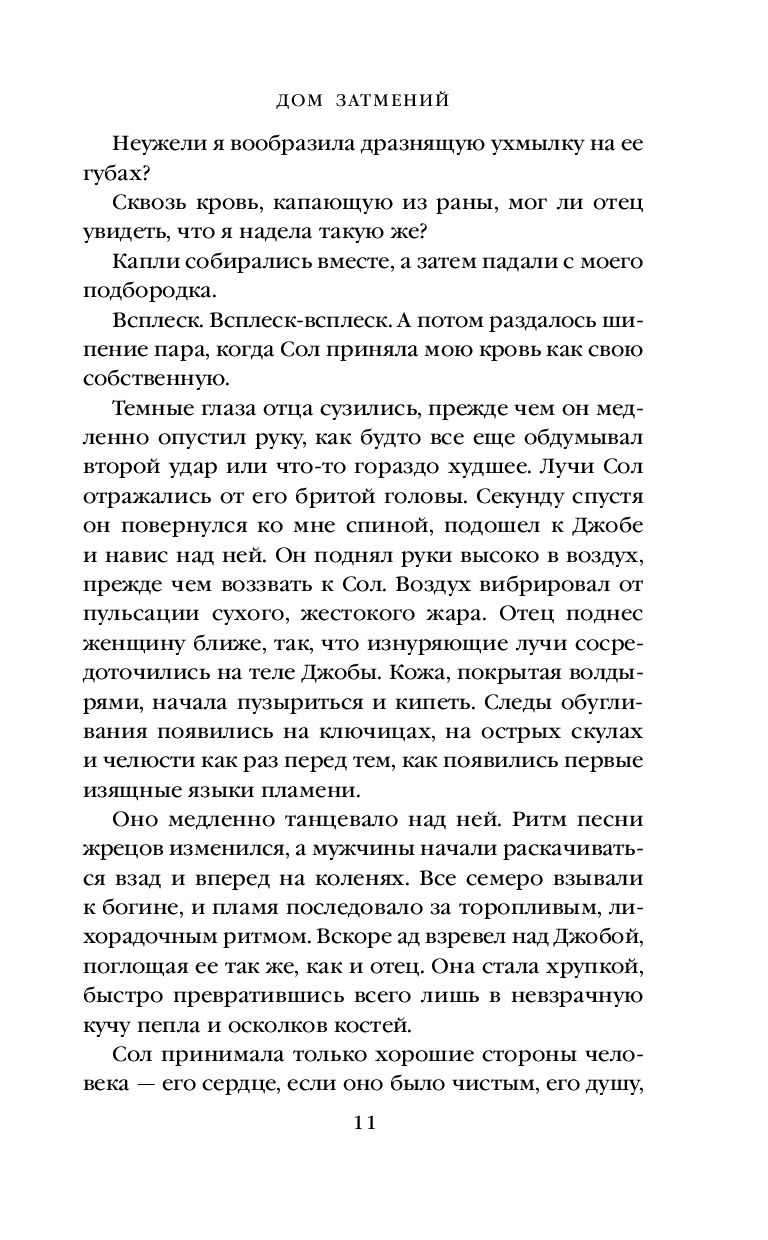 ДОМ ЗАТМЕНИЙ

Неужели я вообразила дразнящую ухмылку на ее губах?

Сквозь кровь, капающую из раны, мог ли отец увидеть, что я надела такую же?

Капли собирались вместе, а затем падали с моего подбородка.

Всплеск. Всплеск-всплеск. А потом раздалось шипение пара, когда Сол приняла мою кровь как свою собственную.

Темные глаза отца сузились, прежде чем он медленно опустил руку, как будто все еще обдумывал второй удар или что-то гораздо худшее. Лучи Сол отражались от его бритой головы. Секунду спустя он повернулся ко мне спиной, подошел к Джобе и навис над ней. Он поднял руки высоко в воздух, прежде чем воззвать к Сол. Воздух вибрировал от пульсации сухого, жестокого жара. Отец поднес женщину ближе, так, что изнуряющие лучи сосредоточились на теле Джобы. Кожа, покрытая волдырями, начала пузыриться и кипеть. Следы обугливания появились на ключицах, на острых скулах и челюсти как раз перед тем, как появились первые изящные языки пламени.

Оно медленно танцевало над ней. Ритм песни жрецов изменился, а мужчины начали раскачиваться взад и вперед на коленях. Все семеро взывали к богине, и пламя последовало за торопливым, лихорадочным ритмом. Вскоре ад взревел над Джобой, поглощая ее так же, как и отец. Она стала хрупкой, быстро превратившись всего лишь в невзрачную кучу пепла и осколков костей.

Сол принимала только хорошие стороны человека — его сердце, если оно было чистым, его душу,

11